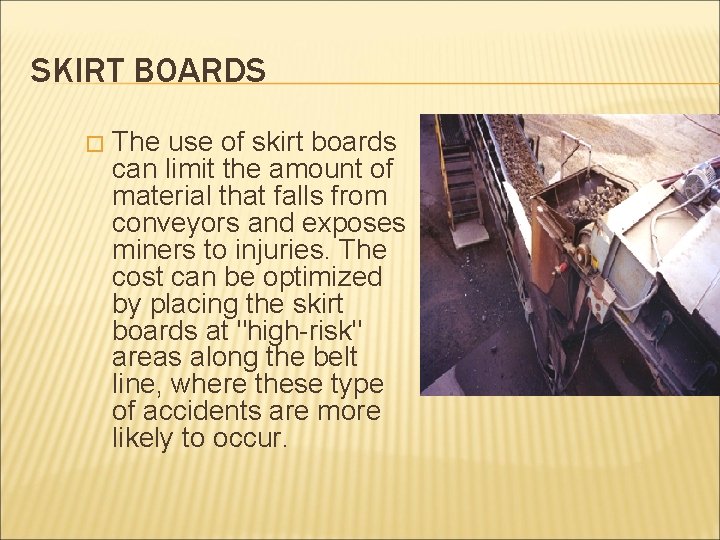 SKIRT BOARDS

□ The use of skirt boards can limit the amount of material that falls from conveyors and exposes miners to injuries. The cost can be optimized by placing the skirt boards at "high-risk" areas along the belt line, where these type of accidents are more likely to occur.